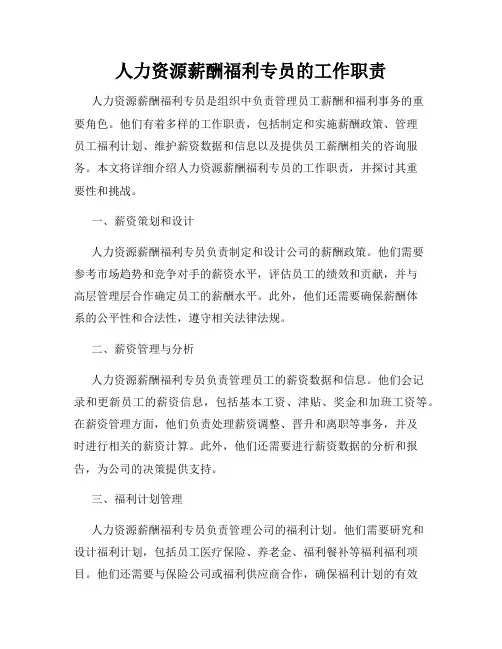 人力资源薪酬福利专员的工作职责

人力资源薪酬福利专员是组织中负责管理员工薪酬和福利事务的重要角色。他们有着多样的工作职责，包括制定和实施薪酬政策、管理员工福利计划、维护薪资数据和信息以及提供员工薪酬相关的咨询服务。本文将详细介绍人力资源薪酬福利专员的工作职责，并探讨其重要性和挑战。

一、薪资策划和设计

人力资源薪酬福利专员负责制定和设计公司的薪酬政策。他们需要参考市场趋势和竞争对手的薪资水平，评估员工的绩效和贡献，并与高层管理层合作确定员工的薪酬水平。此外，他们还需要确保薪酬体系的公平性和合法性，遵守相关法律法规。

二、薪资管理与分析

人力资源薪酬福利专员负责管理员工的薪资数据和信息。他们会记录和更新员工的薪资信息，包括基本工资、津贴、奖金和加班工资等。在薪资管理方面，他们负责处理薪资调整、晋升和离职等事务，并及时进行相关的薪资计算。此外，他们还需要进行薪资数据的分析和报告，为公司的决策提供支持。

三、福利计划管理

人力资源薪酬福利专员负责管理公司的福利计划。他们需要研究和设计福利计划，包括员工医疗保险、养老金、福利餐补等福利福利项目。他们还需要与保险公司或福利供应商合作，确保福利计划的有效